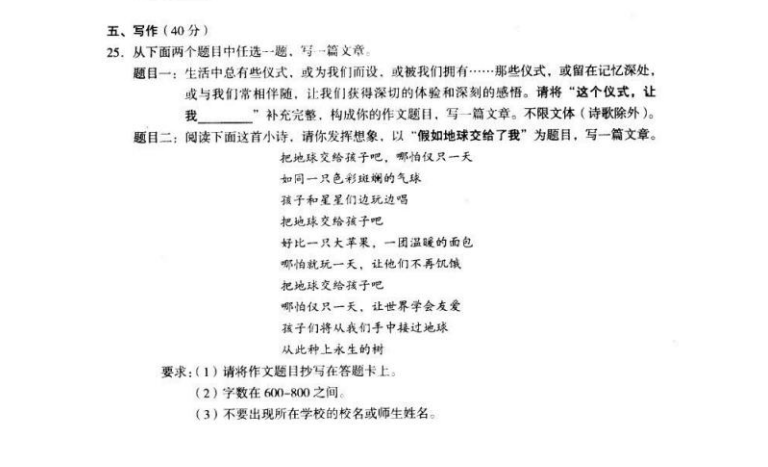 五、写作（40分）

25. 从下面两个题目中任选一题，写一篇文章。

题目一：生活中总有些仪式，或为我们而设，或被我们拥有……那些仪式，或留在记忆深处，或与我们常相伴随，让我们获得深切的体验和深刻的感悟。请将“这个仪式，让我________”补充完整，构成你的作文题目，写一篇文章。不限文体（诗歌除外）。

题目二：阅读下面这首小诗，请你发挥想象，以“假如地球交给了我”为题目，写一篇文章。

把地球交给孩子吧，哪怕仅只一天
如同一只色彩斑斓的气球
孩子和星星们边玩边唱
把地球交给孩子吧
好比一只大苹果，一团温暖的面包
哪怕就玩一天，让他们不再饥饿
把地球交给孩子吧
哪怕仅只一天，让世界学会友爱
孩子们将从我们手中接过地球
从此种上永生的树

要求：（1）请将作文题目抄写在答题卡上。
（2）字数在600-800之间。
（3）不要出现所在学校的校名或师生姓名。